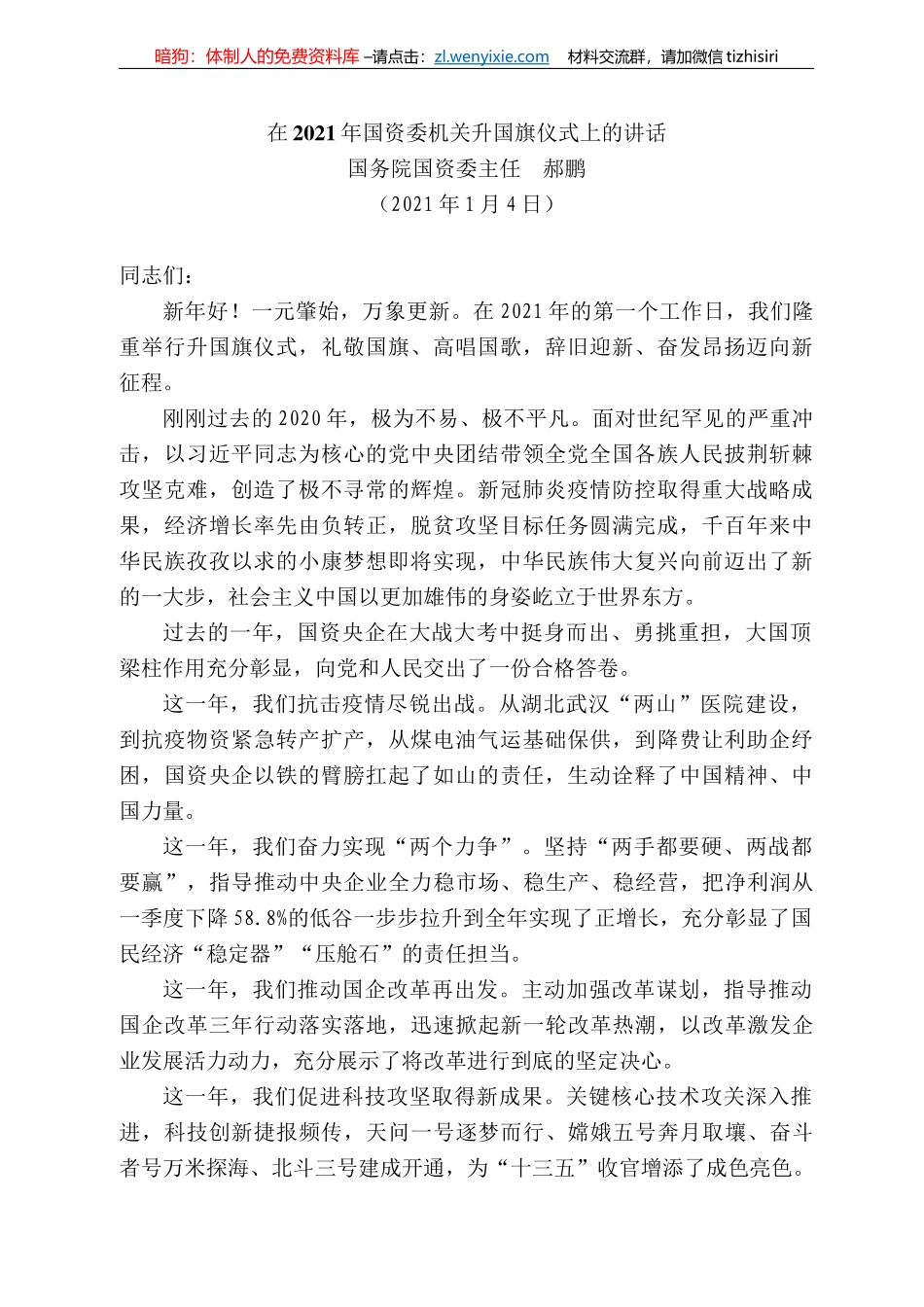 暗狗：体制人的免费资料库 –请点击：zl.wenyixie.com　材料交流群，请加微信 tizhisiri

在 2021 年国资委机关升国旗仪式上的讲话
国务院国资委主任　郝鹏
（2021 年 1 月 4 日）

同志们：

新年好！一元肇始，万象更新。在 2021 年的第一个工作日，我们隆重举行升国旗仪式，礼敬国旗、高唱国歌，辞旧迎新、奋发昂扬迈向新征程。

刚刚过去的 2020 年，极为不易、极不平凡。面对世纪罕见的严重冲击，以习近平同志为核心的党中央团结带领全党全国各族人民披荆斩棘攻坚克难，创造了极不寻常的辉煌。新冠肺炎疫情防控取得重大战略成果，经济增长率先由负转正，脱贫攻坚目标任务圆满完成，千百年来中华民族孜孜以求的小康梦想即将实现，中华民族伟大复兴向前迈出了新的一大步，社会主义中国以更加雄伟的身姿屹立于世界东方。

过去的一年，国资央企在大战大考中挺身而出、勇挑重担，大国顶梁柱作用充分彰显，向党和人民交出了一份合格答卷。

这一年，我们抗击疫情尽锐出战。从湖北武汉“两山”医院建设，到抗疫物资紧急转产扩产，从煤电油气运基础保供，到降费让利助企纾困，国资央企以铁的臂膀扛起了如山的责任，生动诠释了中国精神、中国力量。

这一年，我们奋力实现“两个力争”。坚持“两手都要硬、两战都要赢”，指导推动中央企业全力稳市场、稳生产、稳经营，把净利润从一季度下降 58.8%的低谷一步步拉升到全年实现了正增长，充分彰显了国民经济“稳定器”“压舱石”的责任担当。

这一年，我们推动国企改革再出发。主动加强改革谋划，指导推动国企改革三年行动落实落地，迅速掀起新一轮改革热潮，以改革激发企业发展活力动力，充分展示了将改革进行到底的坚定决心。

这一年，我们促进科技攻坚取得新成果。关键核心技术攻关深入推进，科技创新捷报频传，天问一号逐梦而行、嫦娥五号奔月取壤、奋斗者号万米探海、北斗三号建成开通，为“十三五”收官增添了成色亮色。